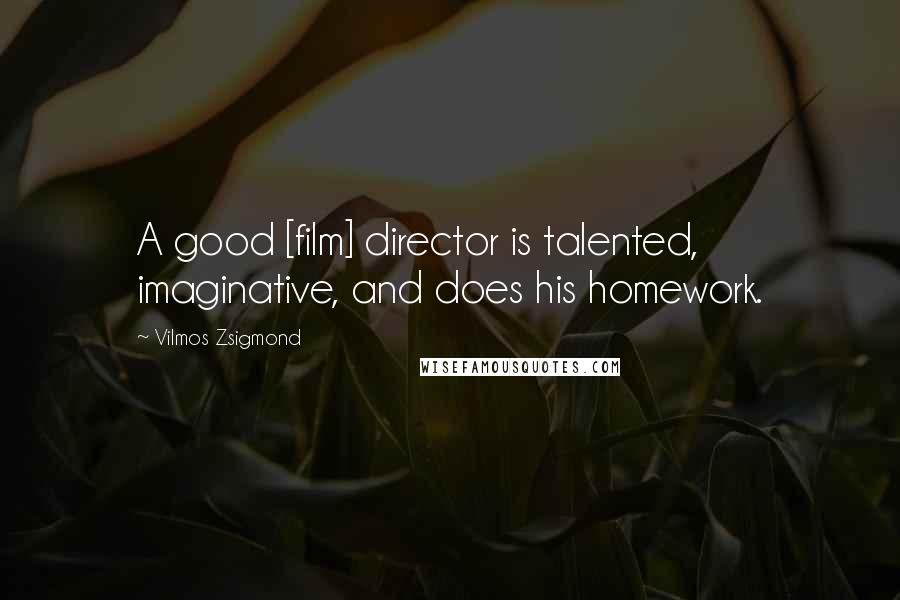 A good [film] director is talented, imaginative, and does his homework.

~ Vilmos Zsigmond

WISEFAMOUSQUOTES.COM